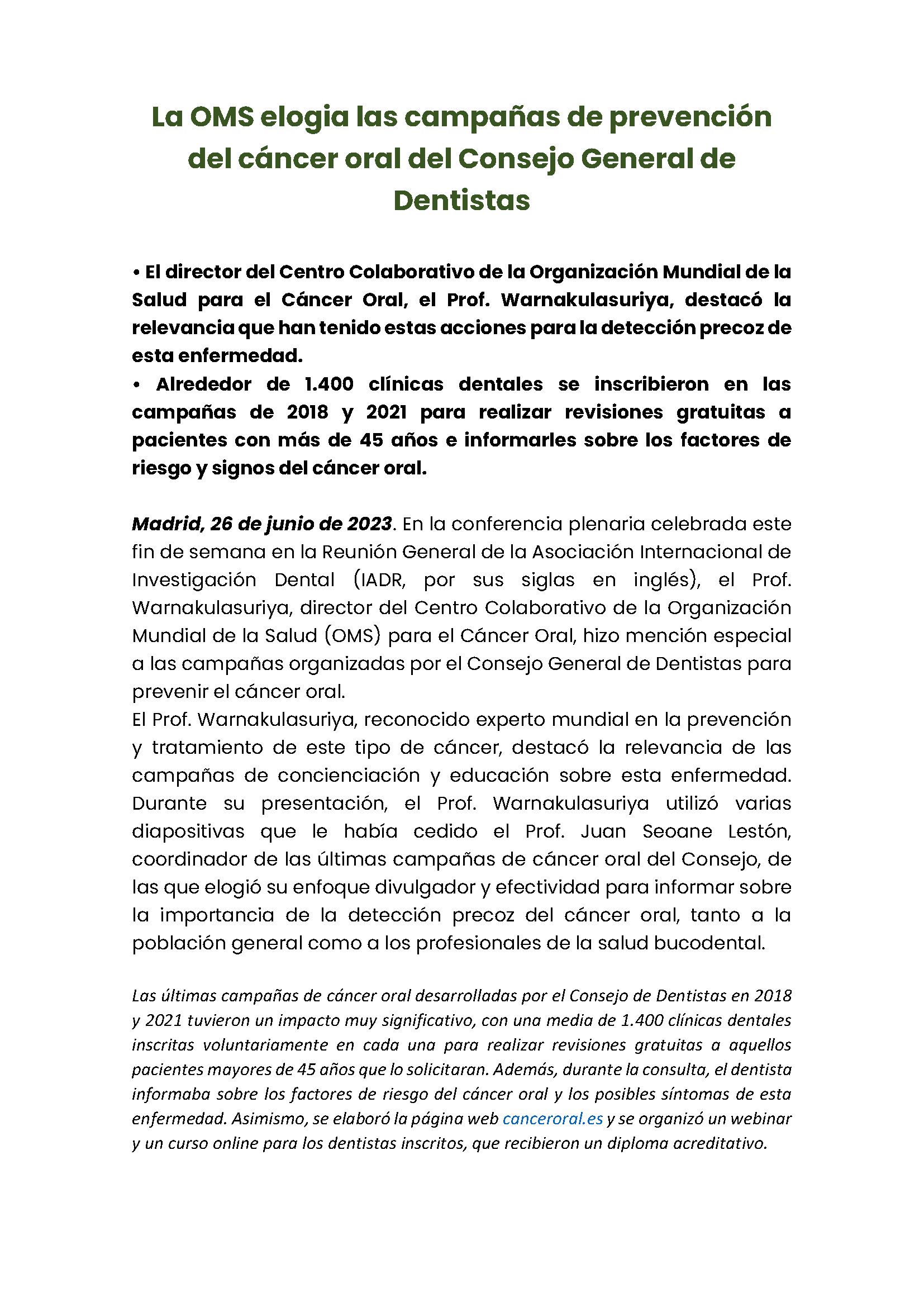 La OMS elogia las campañas de prevención del cáncer oral del Consejo General de Dentistas

• El director del Centro Colaborativo de la Organización Mundial de la Salud para el Cáncer Oral, el Prof. Warnakulasuriya, destacó la relevancia que han tenido estas acciones para la detección precoz de esta enfermedad.
• Alrededor de 1.400 clínicas dentales se inscribieron en las campañas de 2018 y 2021 para realizar revisiones gratuitas a pacientes con más de 45 años e informarles sobre los factores de riesgo y signos del cáncer oral.

Madrid, 26 de junio de 2023. En la conferencia plenaria celebrada este fin de semana en la Reunión General de la Asociación Internacional de Investigación Dental (IADR, por sus siglas en inglés), el Prof. Warnakulasuriya, director del Centro Colaborativo de la Organización Mundial de la Salud (OMS) para el Cáncer Oral, hizo mención especial a las campañas organizadas por el Consejo General de Dentistas para prevenir el cáncer oral.
El Prof. Warnakulasuriya, reconocido experto mundial en la prevención y tratamiento de este tipo de cáncer, destacó la relevancia de las campañas de concienciación y educación sobre esta enfermedad. Durante su presentación, el Prof. Warnakulasuriya utilizó varias diapositivas que le había cedido el Prof. Juan Seoane Lestón, coordinador de las últimas campañas de cáncer oral del Consejo, de las que elogió su enfoque divulgador y efectividad para informar sobre la importancia de la detección precoz del cáncer oral, tanto a la población general como a los profesionales de la salud bucodental.

Las últimas campañas de cáncer oral desarrolladas por el Consejo de Dentistas en 2018 y 2021 tuvieron un impacto muy significativo, con una media de 1.400 clínicas dentales inscritas voluntariamente en cada una para realizar revisiones gratuitas a aquellos pacientes mayores de 45 años que lo solicitaran. Además, durante la consulta, el dentista informaba sobre los factores de riesgo del cáncer oral y los posibles síntomas de esta enfermedad. Asimismo, se elaboró la página web canceroral.es y se organizó un webinar y un curso online para los dentistas inscritos, que recibieron un diploma acreditativo.